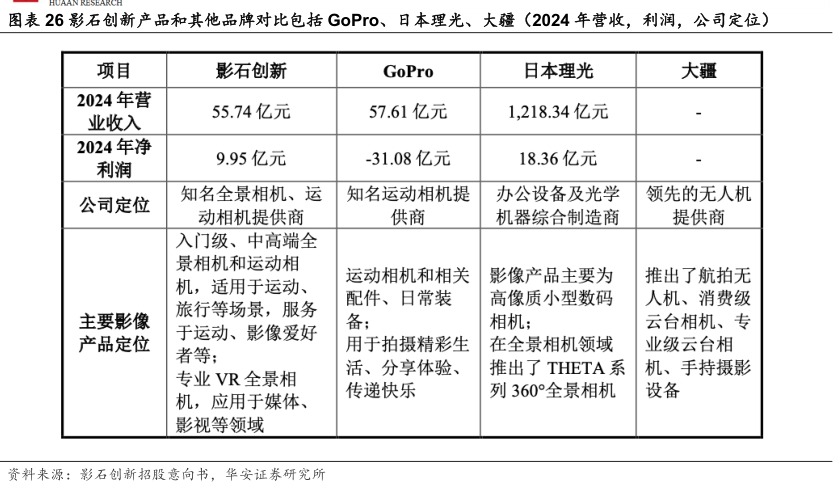 HUAAN RESEARCH

图表 26 影石创新产品和其他品牌对比包括 GoPro、日本理光、大疆（2024 年营收，利润，公司定位）

| 项目 | 影石创新 | GoPro | 日本理光 | 大疆 |
|---|---|---|---|---|
| 2024 年营业收入 | 55.74 亿元 | 57.61 亿元 | 1,218.34 亿元 | - |
| 2024 年净利润 | 9.95 亿元 | -31.08 亿元 | 18.36 亿元 | - |
| 公司定位 | 知名全景相机、运动相机提供商 | 知名运动相机提供商 | 办公设备及光学机器综合制造商 | 领先的无人机提供商 |
| 主要影像产品定位 | 入门级、中高端全景相机和运动相机，适用于运动、旅行等场景，服务于运动、影像爱好者等；专业 VR 全景相机，应用于媒体、影视等领域 | 运动相机和相关配件、日常装备；用于拍摄精彩生活、分享体验、传递快乐 | 影像产品主要为高像质小型数码相机；在全景相机领域推出了 THETA 系列 360°全景相机 | 推出了航拍无人机、消费级云台相机、专业级云台相机、手持摄影设备 |

资料来源：影石创新招股意向书，华安证券研究所